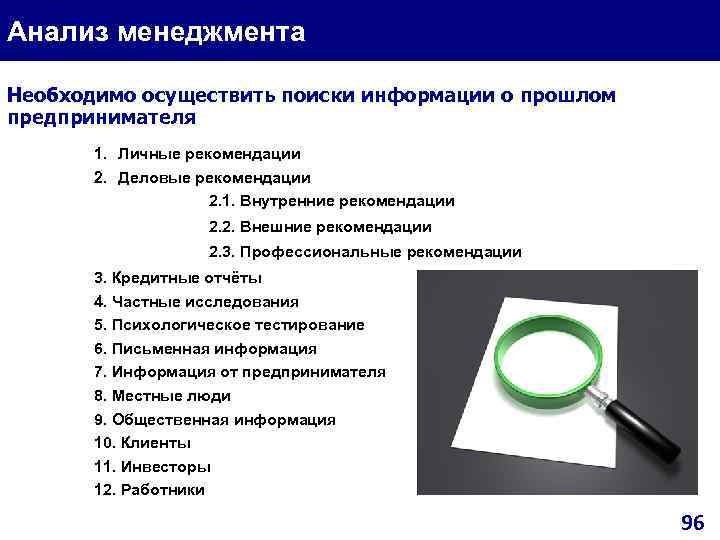 Анализ менеджмента

Необходимо осуществить поиски информации о прошлом предпринимателя

1. Личные рекомендации
2. Деловые рекомендации
2.1. Внутренние рекомендации
2.2. Внешние рекомендации
2.3. Профессиональные рекомендации
3. Кредитные отчёты
4. Частные исследования
5. Психологическое тестирование
6. Письменная информация
7. Информация от предпринимателя
8. Местные люди
9. Общественная информация
10. Клиенты
11. Инвесторы
12. Работники

96